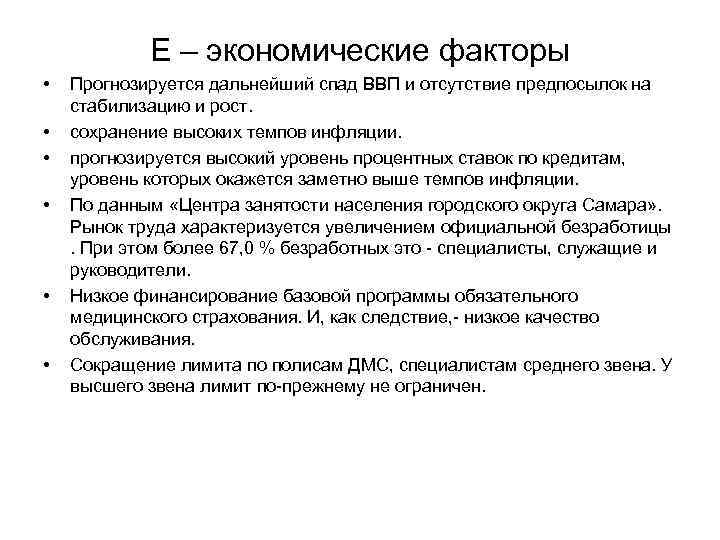 Е – экономические факторы

• Прогнозируется дальнейший спад ВВП и отсутствие предпосылок на стабилизацию и рост.

• сохранение высоких темпов инфляции.

• прогнозируется высокий уровень процентных ставок по кредитам, уровень которых окажется заметно выше темпов инфляции.

• По данным «Центра занятости населения городского округа Самара». Рынок труда характеризуется увеличением официальной безработицы . При этом более 67,0 % безработных это - специалисты, служащие и руководители.

• Низкое финансирование базовой программы обязательного медицинского страхования. И, как следствие,- низкое качество обслуживания.

• Сокращение лимита по полисам ДМС, специалистам среднего звена. У высшего звена лимит по-прежнему не ограничен.